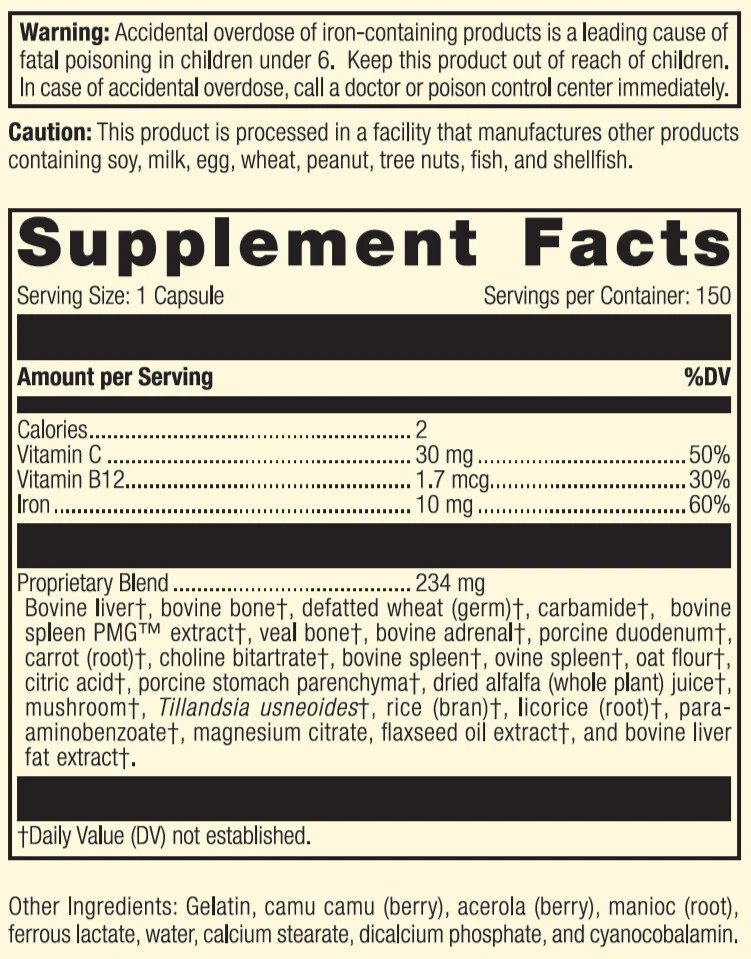 Warning: Accidental overdose of iron-containing products is a leading cause of fatal poisoning in children under 6. Keep this product out of reach of children. In case of accidental overdose, call a doctor or poison control center immediately.

Caution: This product is processed in a facility that manufactures other products containing soy, milk, egg, wheat, peanut, tree nuts, fish, and shellfish.

Supplement Facts

Serving Size: 1 Capsule Servings per Container: 150

Amount per Serving %DV

Calories 2
Vitamin C 30 mg 50%
Vitamin B12 1.7 mcg 30%
Iron 10 mg 60%

Proprietary Blend 234 mg
Bovine liver†, bovine bone†, defatted wheat (germ)†, carbamide†, bovine spleen PMG™ extract†, veal bone†, bovine adrenal†, porcine duodenum†, carrot (root)†, choline bitartrate†, bovine spleen†, ovine spleen†, oat flour†, citric acid†, porcine stomach parenchyma†, dried alfalfa (whole plant) juice†, mushroom†, Tillandsia usneoides†, rice (bran)†, licorice (root)†, para-aminobenzoate†, magnesium citrate, flaxseed oil extract†, and bovine liver fat extract†.

†Daily Value (DV) not established.

Other Ingredients: Gelatin, camu camu (berry), acerola (berry), manioc (root), ferrous lactate, water, calcium stearate, dicalcium phosphate, and cyanocobalamin.